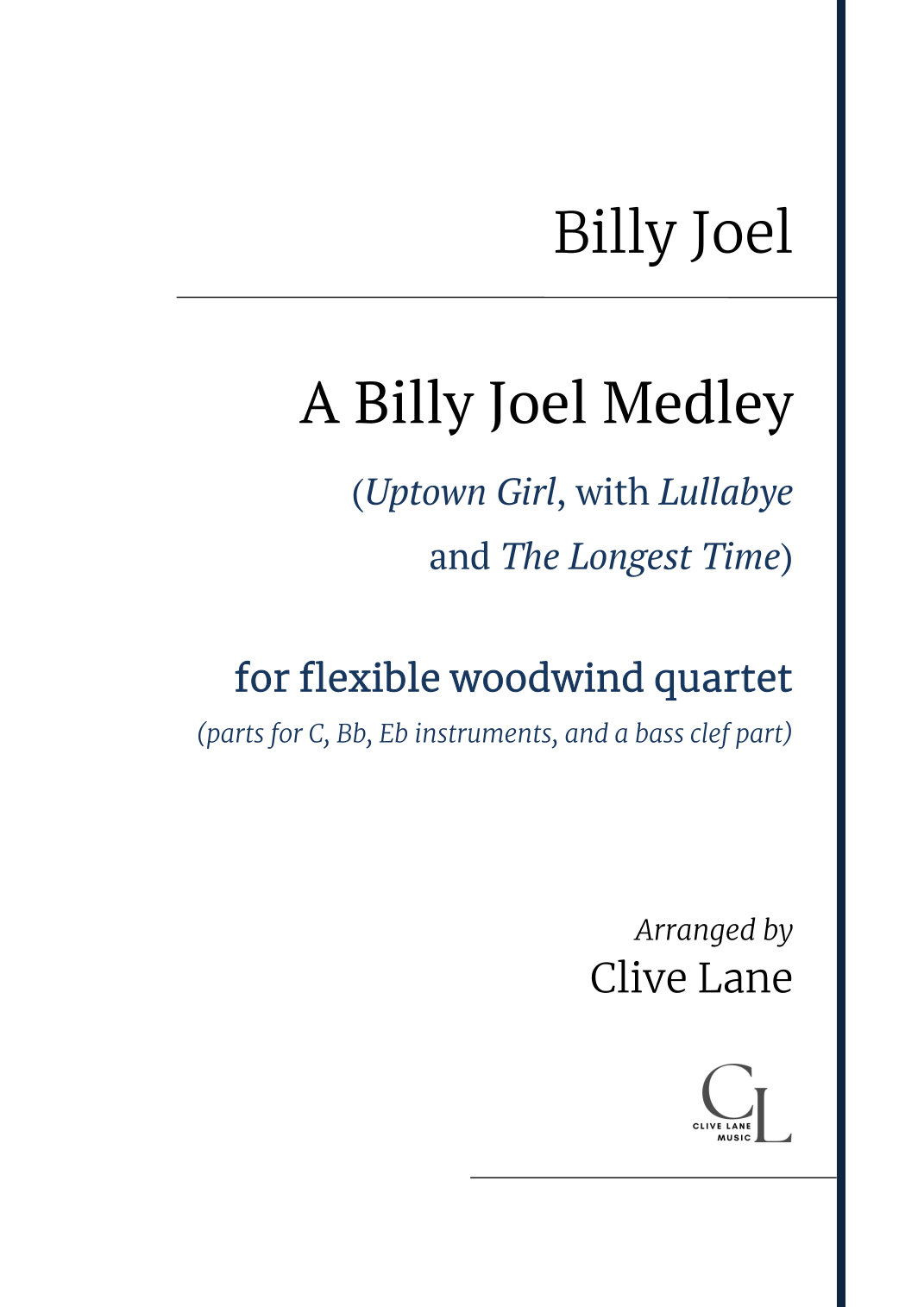 Billy Joel

A Billy Joel Medley

(Uptown Girl, with Lullabye and The Longest Time)

for flexible woodwind quartet

(parts for C, Bb, Eb instruments, and a bass clef part)

Arranged by
Clive Lane

CL
CLIVE LANE
MUSIC